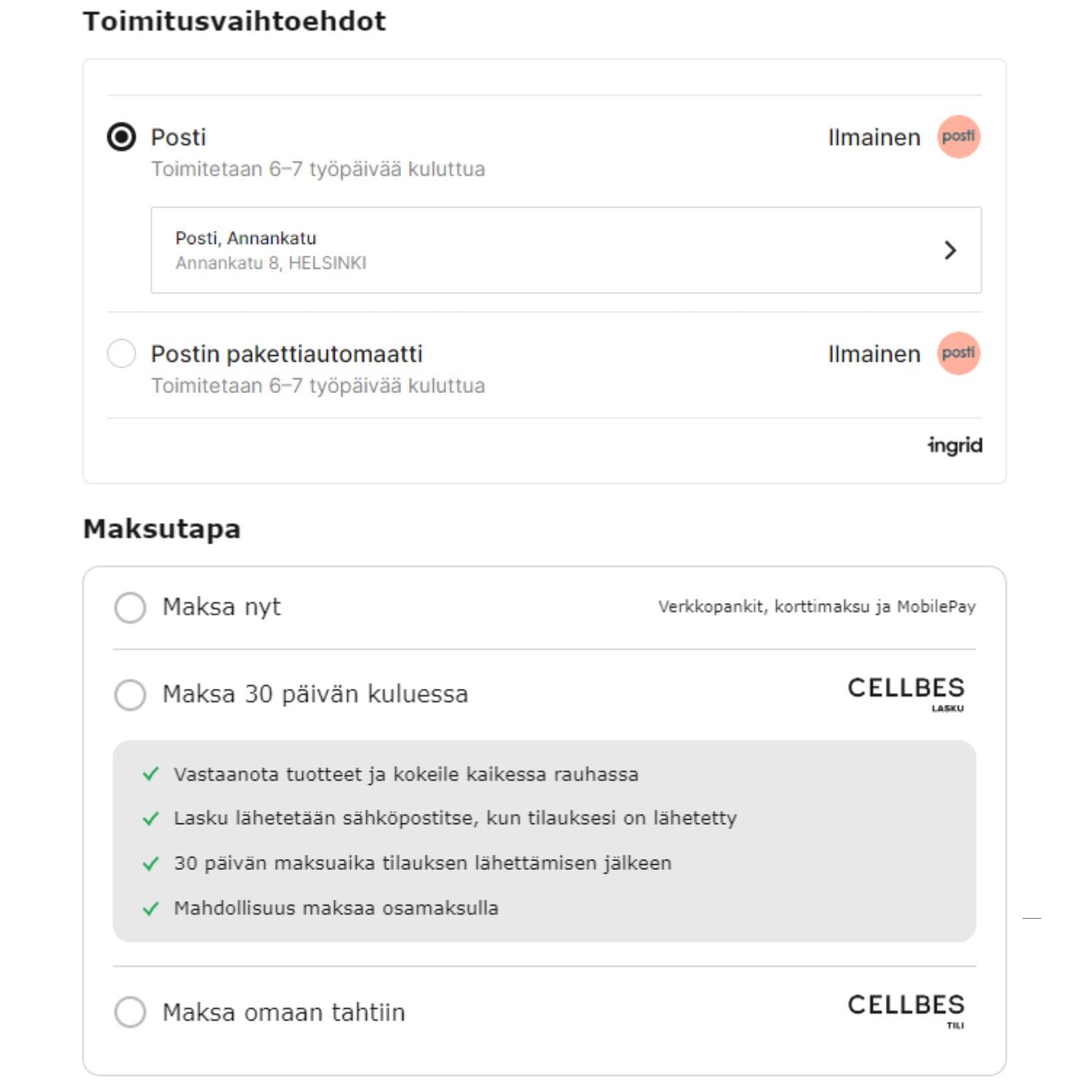 Toimitusvaihtoehdot

Posti
Ilmainen posti
Toimitetaan 6–7 työpäivää kuluttua

Posti, Annankatu
Annankatu 8, HELSINKI

Postin pakettiautomaatti
Ilmainen posti
Toimitetaan 6–7 työpäivää kuluttua

ingrid

Maksutapa

Maksa nyt
Verkkopankit, korttimaksu ja MobilePay

Maksa 30 päivän kuluessa
CELLBES LASKU

Vastaanota tuotteet ja kokeile kaikessa rauhassa
Lasku lähetetään sähköpostitse, kun tilauksesi on lähetetty
30 päivän maksuaika tilauksen lähettämisen jälkeen
Mahdollisuus maksaa osamaksulla

Maksa omaan tahtiin
CELLBES TILI